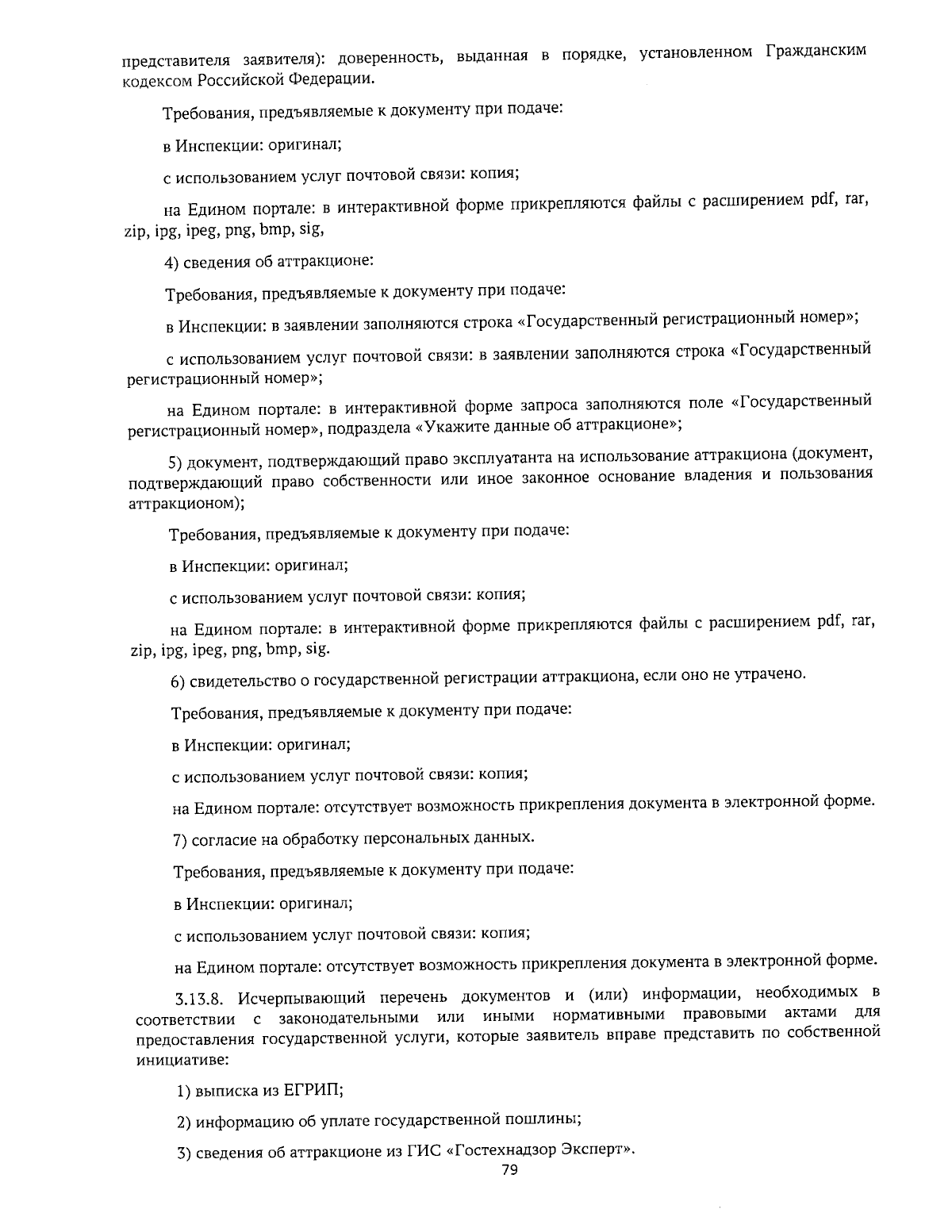 представителя заявителя): доверенность, выданная в порядке, установленном Гражданским кодексом Российской Федерации.

Требования, предъявляемые к документу при подаче:

в Инспекции: оригинал;

с использованием услуг почтовой связи: копия;

на Едином портале: в интерактивной форме прикрепляются файлы с расширением pdf, rar, zip, ipg, ipeg, png, bmp, sig,

4) сведения об аттракционе:

Требования, предъявляемые к документу при подаче:

в Инспекции: в заявлении заполняются строка «Государственный регистрационный номер»;

с использованием услуг почтовой связи: в заявлении заполняются строка «Государственный регистрационный номер»;

на Едином портале: в интерактивной форме запроса заполняются поле «Государственный регистрационный номер», подраздела «Укажите данные об аттракционе»;

5) документ, подтверждающий право эксплуатанта на использование аттракциона (документ, подтверждающий право собственности или иное законное основание владения и пользования аттракционом);

Требования, предъявляемые к документу при подаче:

в Инспекции: оригинал;

с использованием услуг почтовой связи: копия;

на Едином портале: в интерактивной форме прикрепляются файлы с расширением pdf, rar, zip, ipg, ipeg, png, bmp, sig.

6) свидетельство о государственной регистрации аттракциона, если оно не утрачено.

Требования, предъявляемые к документу при подаче:

в Инспекции: оригинал;

с использованием услуг почтовой связи: копия;

на Едином портале: отсутствует возможность прикрепления документа в электронной форме.

7) согласие на обработку персональных данных.

Требования, предъявляемые к документу при подаче:

в Инспекции: оригинал;

с использованием услуг почтовой связи: копия;

на Едином портале: отсутствует возможность прикрепления документа в электронной форме.

3.13.8. Исчерпывающий перечень документов и (или) информации, необходимых в соответствии с законодательными или иными нормативными правовыми актами для предоставления государственной услуги, которые заявитель вправе представить по собственной инициативе:

1) выписка из ЕГРИП;

2) информацию об уплате государственной пошлины;

3) сведения об аттракционе из ГИС «Гостехнадзор Эксперт».

79